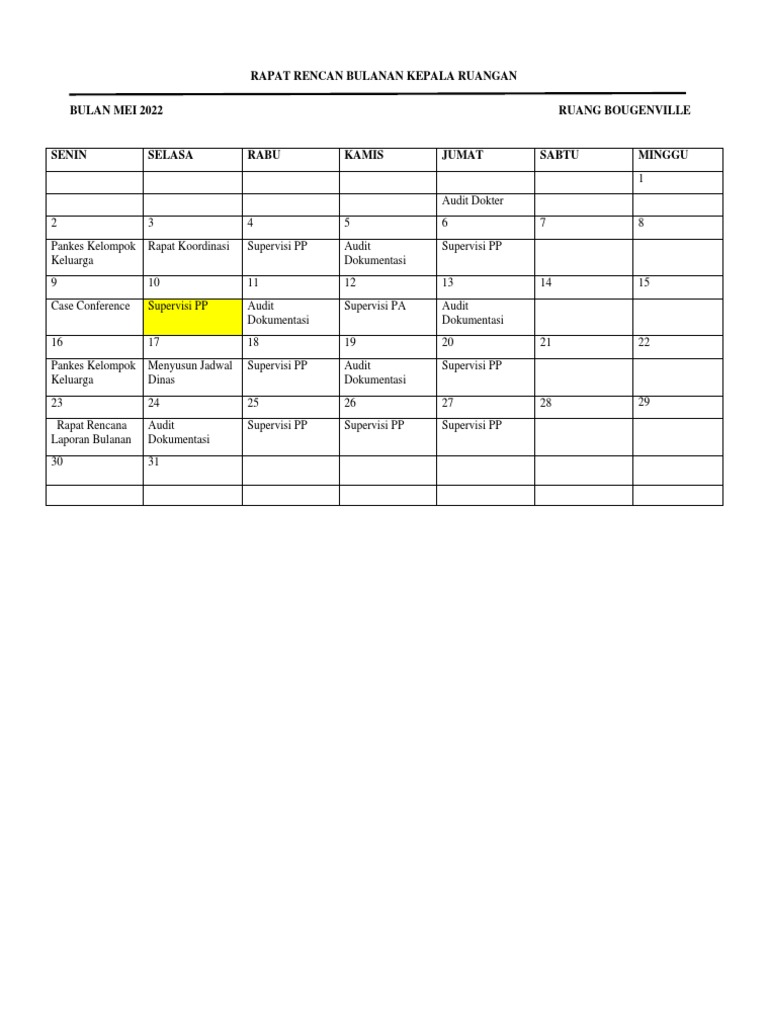 RAPAT RENCAN BULANAN KEPALA RUANGAN

BULAN MEI 2022

RUANG BOUGENVILLE

| SENIN | SELASA | RABU | KAMIS | JUMAT | SABTU | MINGGU |
|---|---|---|---|---|---|---|
| | | | | | | 1 |
| | | | | Audit Dokter | | |
| 2 | 3 | 4 | 5 | 6 | 7 | 8 |
| Pankes Kelompok Keluarga | Rapat Koordinasi | Supervisi PP | Audit Dokumentasi | Supervisi PP | | |
| 9 | 10 | 11 | 12 | 13 | 14 | 15 |
| Case Conference | Supervisi PP | Audit Dokumentasi | Supervisi PA | Audit Dokumentasi | | |
| 16 | 17 | 18 | 19 | 20 | 21 | 22 |
| Pankes Kelompok Keluarga | Menyusun Jadwal Dinas | Supervisi PP | Audit Dokumentasi | Supervisi PP | | |
| 23 | 24 | 25 | 26 | 27 | 28 | 29 |
| Rapat Rencana Laporan Bulanan | Audit Dokumentasi | Supervisi PP | Supervisi PP | Supervisi PP | | |
| 30 | 31 | | | | | |
| | | | | | | |